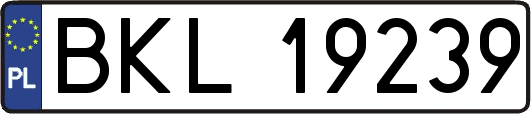 PL
BKL 19239